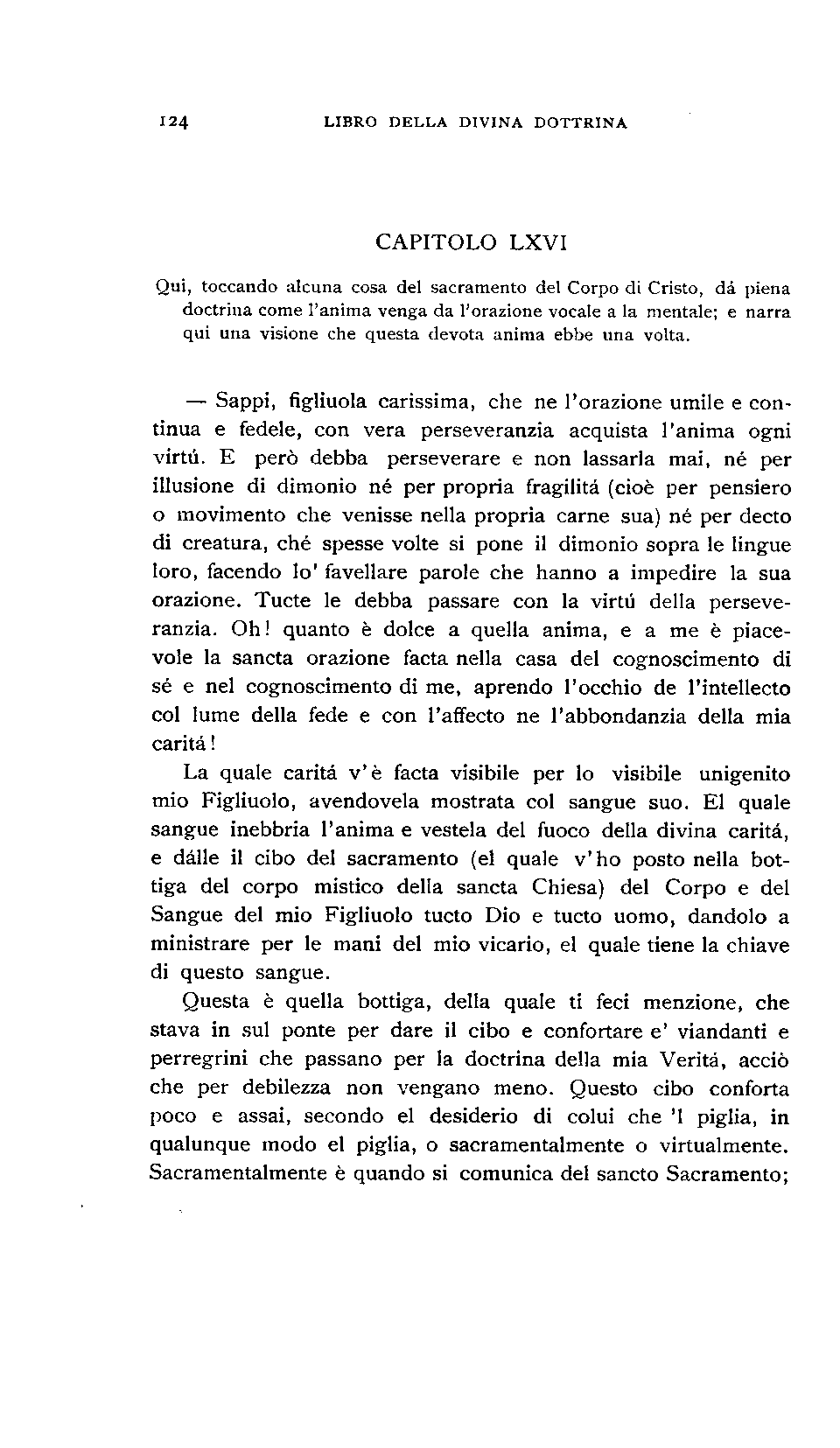 124 LIBRO DELLA DIVINA DOTTRINA

CAPITOLO LXVI

Qui, toccando alcuna cosa del sacramento del Corpo di Cristo, dá piena doctrina come l'anima venga da l'orazione vocale a la mentale; e narra qui una visione che questa devota anima ebbe una volta.

— Sappi, figliuola carissima, che ne l'orazione umile e continua e fedele, con vera perseveranzia acquista l'anima ogni virtú. E però debba perseverare e non lassarla mai, né per illusione di dimonio né per propria fragilitá (cioè per pensiero o movimento che venisse nella propria carne sua) né per decto di creatura, ché spesse volte si pone il dimonio sopra le lingue loro, facendo lo' favellare parole che hanno a impedire la sua orazione. Tucte le debba passare con la virtú della perseveranzia. Oh! quanto è dolce a quella anima, e a me è piacevole la sancta orazione facta nella casa del cognoscimento di sé e nel cognoscimento di me, aprendo l'occhio de l'intellecto col lume della fede e con l'affecto ne l'abbondanzia della mia caritá!

La quale caritá v'è facta visibile per lo visibile unigenito mio Figliuolo, avendovela mostrata col sangue suo. El quale sangue inebbria l'anima e vestela del fuoco della divina caritá, e dálle il cibo del sacramento (el quale v'ho posto nella bottiga del corpo mistico della sancta Chiesa) del Corpo e del Sangue del mio Figliuolo tucto Dio e tucto uomo, dandolo a ministrare per le mani del mio vicario, el quale tiene la chiave di questo sangue.

Questa è quella bottiga, della quale ti feci menzione, che stava in sul ponte per dare il cibo e confortare e' viandanti e perregrini che passano per la doctrina della mia Veritá, acciò che per debilezza non vengano meno. Questo cibo conforta poco e assai, secondo el desiderio di colui che 'l piglia, in qualunque modo el piglia, o sacramentalmente o virtualmente. Sacramentalmente è quando si comunica del sancto Sacramento;